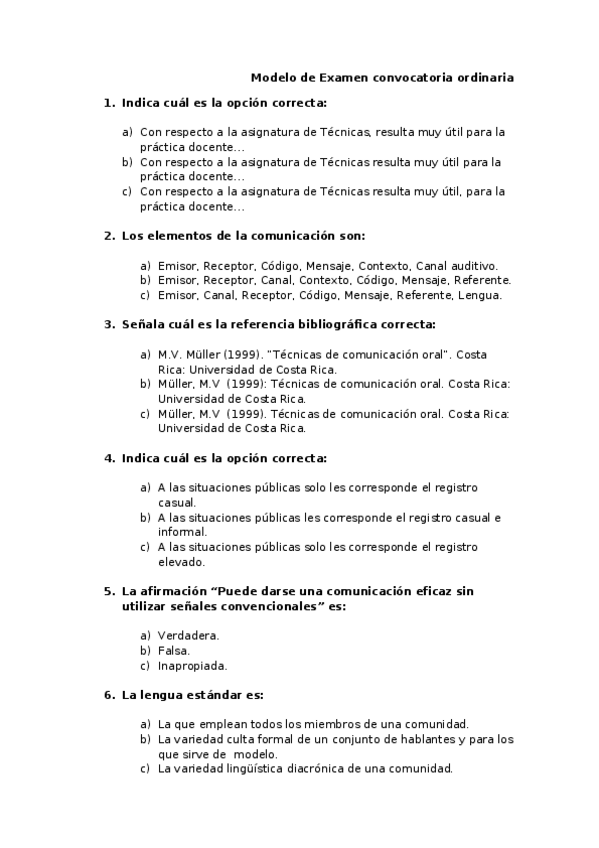 Modelo de Examen convocatoria ordinaria

1. Indica cuál es la opción correcta:

a) Con respecto a la asignatura de Técnicas, resulta muy útil para la práctica docente…
b) Con respecto a la asignatura de Técnicas resulta muy útil para la práctica docente…
c) Con respecto a la asignatura de Técnicas resulta muy útil, para la práctica docente…

2. Los elementos de la comunicación son:

a) Emisor, Receptor, Código, Mensaje, Contexto, Canal auditivo.
b) Emisor, Receptor, Canal, Contexto, Código, Mensaje, Referente.
c) Emisor, Canal, Receptor, Código, Mensaje, Referente, Lengua.

3. Señala cuál es la referencia bibliográfica correcta:

a) M.V. Müller (1999). "Técnicas de comunicación oral". Costa Rica: Universidad de Costa Rica.
b) Müller, M.V (1999): Técnicas de comunicación oral. Costa Rica: Universidad de Costa Rica.
c) Müller, M.V (1999). Técnicas de comunicación oral. Costa Rica: Universidad de Costa Rica.

4. Indica cuál es la opción correcta:

a) A las situaciones públicas solo les corresponde el registro casual.
b) A las situaciones públicas les corresponde el registro casual e informal.
c) A las situaciones públicas solo les corresponde el registro elevado.

5. La afirmación “Puede darse una comunicación eficaz sin utilizar señales convencionales” es:

a) Verdadera.
b) Falsa.
c) Inapropiada.

6. La lengua estándar es:

a) La que emplean todos los miembros de una comunidad.
b) La variedad culta formal de un conjunto de hablantes y para los que sirve de modelo.
c) La variedad lingüística diacrónica de una comunidad.